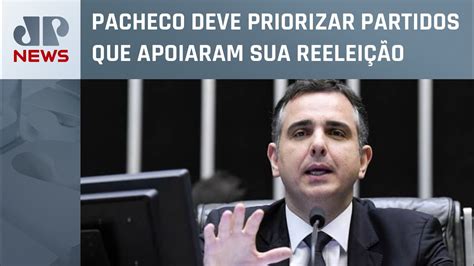 JP
NEWS

PACHECO DEVE PRIORIZAR PARTIDOS QUE APOIARAM SUA REELEIÇÃO